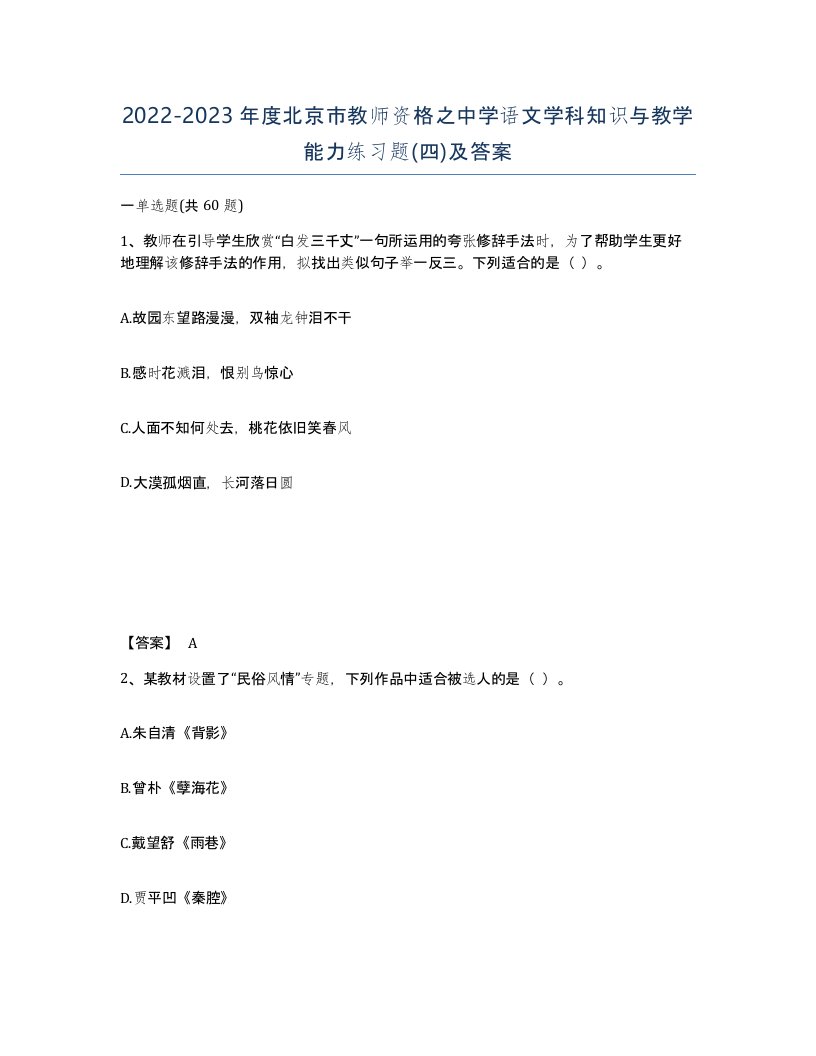 2022-2023年度北京市教师资格之中学语文学科知识与教学能力练习题(四)及答案

一单选题(共 60 题)

1、教师在引导学生欣赏“白发三千丈”一句所运用的夸张修辞手法时，为了帮助学生更好地理解该修辞手法的作用，拟找出类似句子举一反三。下列适合的是（ ）。

A.故园东望路漫漫，双袖龙钟泪不干

B.感时花溅泪，恨别鸟惊心

C.人面不知何处去，桃花依旧笑春风

D.大漠孤烟直，长河落日圆

【答案】 A

2、某教材设置了“民俗风情”专题，下列作品中适合被选人的是（ ）。

A.朱自清《背影》

B.曾朴《孽海花》

C.戴望舒《雨巷》

D.贾平凹《秦腔》